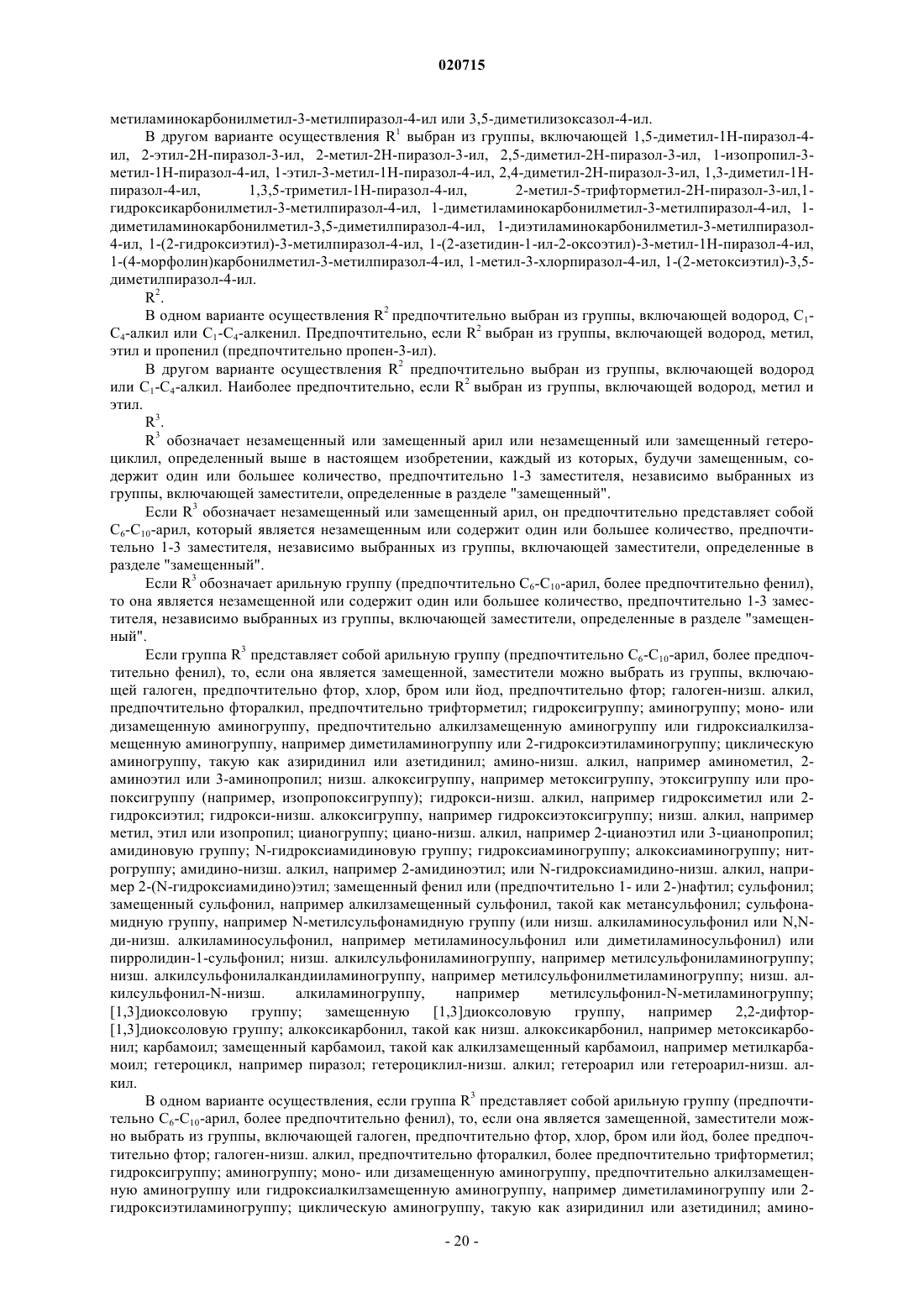 020715

метиламинокарбонилметил-3-метилпиразол-4-ил или 3,5-диметилизоксазол-4-ил.

В другом варианте осуществления $R^1$ выбран из группы, включающей 1,5-диметил-1Н-пиразол-4-ил, 2-этил-2Н-пиразол-3-ил, 2-метил-2Н-пиразол-3-ил, 2,5-диметил-2Н-пиразол-3-ил, 1-изопропил-3-метил-1Н-пиразол-4-ил, 1-этил-3-метил-1Н-пиразол-4-ил, 2,4-диметил-2Н-пиразол-3-ил, 1,3-диметил-1Н-пиразол-4-ил, 1,3,5-триметил-1Н-пиразол-4-ил, 2-метил-5-трифторметил-2Н-пиразол-3-ил,1-гидроксикарбонилметил-3-метилпиразол-4-ил, 1-диметиламинокарбонилметил-3-метилпиразол-4-ил, 1-диметиламинокарбонилметил-3,5-диметилпиразол-4-ил, 1-диэтиламинокарбонилметил-3-метилпиразол-4-ил, 1-(2-гидроксиэтил)-3-метилпиразол-4-ил, 1-(2-азетидин-1-ил-2-оксоэтил)-3-метил-1Н-пиразол-4-ил, 1-(4-морфолин)карбонилметил-3-метилпиразол-4-ил, 1-метил-3-хлорпиразол-4-ил, 1-(2-метоксиэтил)-3,5-диметилпиразол-4-ил.

$R^2$.

В одном варианте осуществления $R^2$ предпочтительно выбран из группы, включающей водород, $C_1$-$C_4$-алкил или $C_1$-$C_4$-алкенил. Предпочтительно, если $R^2$ выбран из группы, включающей водород, метил, этил и пропенил (предпочтительно пропен-3-ил).

В другом варианте осуществления $R^2$ предпочтительно выбран из группы, включающей водород или $C_1$-$C_4$-алкил. Наиболее предпочтительно, если $R^2$ выбран из группы, включающей водород, метил и этил.

$R^3$.

$R^3$ обозначает незамещенный или замещенный арил или незамещенный или замещенный гетероциклил, определенный выше в настоящем изобретении, каждый из которых, будучи замещенным, содержит один или большее количество, предпочтительно 1-3 заместителя, независимо выбранных из группы, включающей заместители, определенные в разделе "замещенный".

Если $R^3$ обозначает незамещенный или замещенный арил, он предпочтительно представляет собой $C_6$-$C_{10}$-арил, который является незамещенным или содержит один или большее количество, предпочтительно 1-3 заместителя, независимо выбранных из группы, включающей заместители, определенные в разделе "замещенный".

Если $R^3$ обозначает арильную группу (предпочтительно $C_6$-$C_{10}$-арил, более предпочтительно фенил), то она является незамещенной или содержит один или большее количество, предпочтительно 1-3 заместителя, независимо выбранных из группы, включающей заместители, определенные в разделе "замещенный".

Если группа $R^3$ представляет собой арильную группу (предпочтительно $C_6$-$C_{10}$-арил, более предпочтительно фенил), то, если она является замещенной, заместители можно выбрать из группы, включающей галоген, предпочтительно фтор, хлор, бром или йод, предпочтительно фтор; галоген-низш. алкил, предпочтительно фторалкил, предпочтительно трифторметил; гидроксигруппу; аминогруппу; моно- или дизамещенную аминогруппу, предпочтительно алкилзамещенную аминогруппу или гидроксиалкилзамещенную аминогруппу, например диметиламиногруппу или 2-гидроксиэтиламиногруппу; циклическую аминогруппу, такую как азиридинил или азетидинил; амино-низш. алкил, например аминометил, 2-аминоэтил или 3-аминопропил; низш. алкоксигруппу, например метоксигруппу, этоксигруппу или пропоксигруппу (например, изопропоксигруппу); гидрокси-низш. алкил, например гидроксиметил или 2-гидроксиэтил; гидрокси-низш. алкоксигруппу, например гидроксиэтоксигруппу; низш. алкил, например метил, этил или изопропил; цианогруппу; циано-низш. алкил, например 2-цианоэтил или 3-цианопропил; амидиновую группу; N-гидроксиамидиновую группу; гидроксиаминогруппу; алкоксиаминогруппу; нитрогруппу; амидино-низш. алкил, например 2-амидиноэтил; или N-гидроксиамидино-низш. алкил, например 2-(N-гидроксиамидино)этил; замещенный фенил или (предпочтительно 1- или 2-)нафтил; сульфонил; замещенный сульфонил, например алкилзамещенный сульфонил, такой как метансульфонил; сульфонамидную группу, например N-метилсульфонамидную группу (или низш. алкиламиносульфонил или N,N-ди-низш. алкиламиносульфонил, например метиламиносульфонил или диметиламиносульфонил) или пирролидин-1-сульфонил; низш. алкилсульфониламиногруппу, например метилсульфониламиногруппу; низш. алкилсульфонилалкандииламиногруппу, например метилсульфонилметиламиногруппу; низш. алкилсульфонил-N-низш. алкиламиногруппу, например метилсульфонил-N-метиламиногруппу; [1,3]диоксоловую группу; замещенную [1,3]диоксоловую группу, например 2,2-дифтор-[1,3]диоксоловую группу; алкоксикарбонил, такой как низш. алкоксикарбонил, например метоксикарбонил; карбамоил; замещенный карбамоил, такой как алкилзамещенный карбамоил, например метилкарбамоил; гетероцикл, например пиразол; гетероциклил-низш. алкил; гетероарил или гетероарил-низш. алкил.

В одном варианте осуществления, если группа $R^3$ представляет собой арильную группу (предпочтительно $C_6$-$C_{10}$-арил, более предпочтительно фенил), то, если она является замещенной, заместители можно выбрать из группы, включающей галоген, предпочтительно фтор, хлор, бром или йод, более предпочтительно фтор; галоген-низш. алкил, предпочтительно фторалкил, более предпочтительно трифторметил; гидроксигруппу; аминогруппу; моно- или дизамещенную аминогруппу, предпочтительно алкилзамещенную аминогруппу или гидроксиалкилзамещенную аминогруппу, например диметиламиногруппу или 2-гидроксиэтиламиногруппу; циклическую аминогруппу, такую как азиридинил или азетидинил; амино-

- 20 -